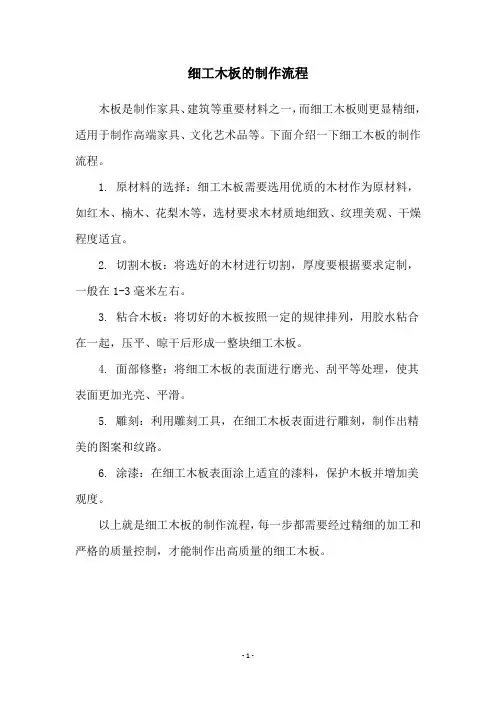 细工木板的制作流程

木板是制作家具、建筑等重要材料之一，而细工木板则更显精细，适用于制作高端家具、文化艺术品等。下面介绍一下细工木板的制作流程。

1. 原材料的选择：细工木板需要选用优质的木材作为原材料，如红木、楠木、花梨木等，选材要求木材质地细致、纹理美观、干燥程度适宜。

2. 切割木板：将选好的木材进行切割，厚度要根据要求定制，一般在 1-3 毫米左右。

3. 粘合木板：将切好的木板按照一定的规律排列，用胶水粘合在一起，压平、晾干后形成一整块细工木板。

4. 面部修整：将细工木板的表面进行磨光、刮平等处理，使其表面更加光亮、平滑。

5. 雕刻：利用雕刻工具，在细工木板表面进行雕刻，制作出精美的图案和纹路。

6. 涂漆：在细工木板表面涂上适宜的漆料，保护木板并增加美观度。

以上就是细工木板的制作流程，每一步都需要经过精细的加工和严格的质量控制，才能制作出高质量的细工木板。

- 1 -